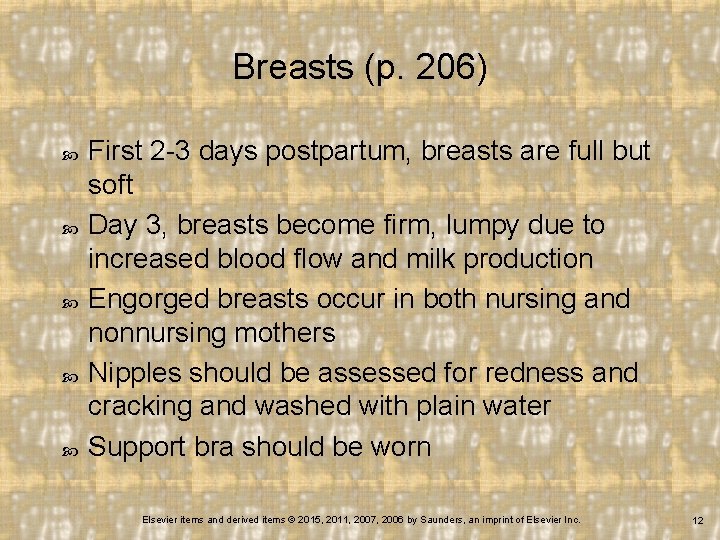 Breasts (p. 206)

First 2-3 days postpartum, breasts are full but soft

Day 3, breasts become firm, lumpy due to increased blood flow and milk production

Engorged breasts occur in both nursing and nonnursing mothers

Nipples should be assessed for redness and cracking and washed with plain water

Support bra should be worn

Elsevier items and derived items © 2015, 2011, 2007, 2006 by Saunders, an imprint of Elsevier Inc.

12